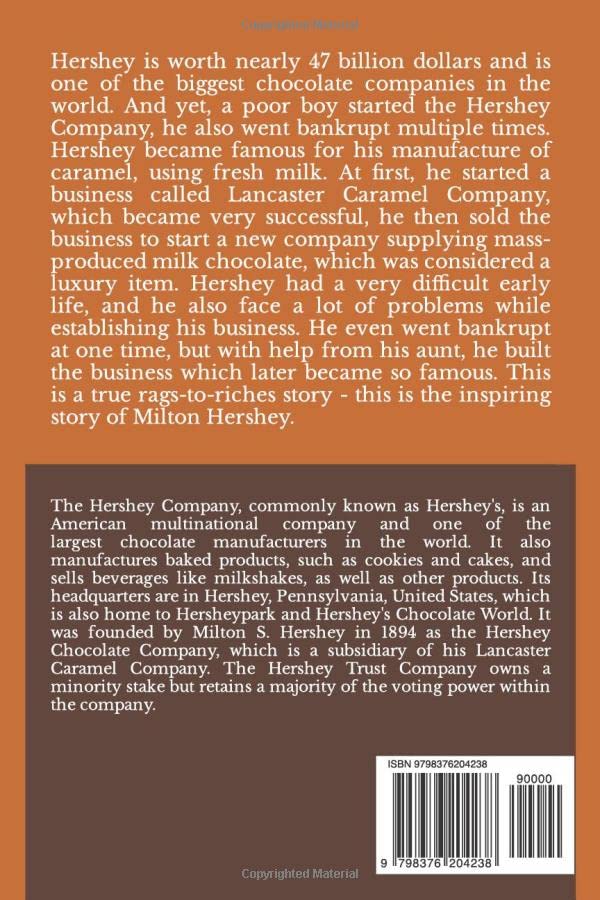 Copyrighted Material

Hershey is worth nearly 47 billion dollars and is one of the biggest chocolate companies in the world. And yet, a poor boy started the Hershey Company, he also went bankrupt multiple times. Hershey became famous for his manufacture of caramel, using fresh milk. At first, he started a business called Lancaster Caramel Company, which became very successful, he then sold the business to start a new company supplying mass-produced milk chocolate, which was considered a luxury item. Hershey had a very difficult early life, and he also face a lot of problems while establishing his business. He even went bankrupt at one time, but with help from his aunt, he built the business which later became so famous. This is a true rags-to-riches story - this is the inspiring story of Milton Hershey.

The Hershey Company, commonly known as Hershey's, is an American multinational company and one of the largest chocolate manufacturers in the world. It also manufactures baked products, such as cookies and cakes, and sells beverages like milkshakes, as well as other products. Its headquarters are in Hershey, Pennsylvania, United States, which is also home to Hersheypark and Hershey's Chocolate World. It was founded by Milton S. Hershey in 1894 as the Hershey Chocolate Company, which is a subsidiary of his Lancaster Caramel Company. The Hershey Trust Company owns a minority stake but retains a majority of the voting power within the company.

ISBN 9798376204238

90000

9 798376 204238

Copyrighted Material